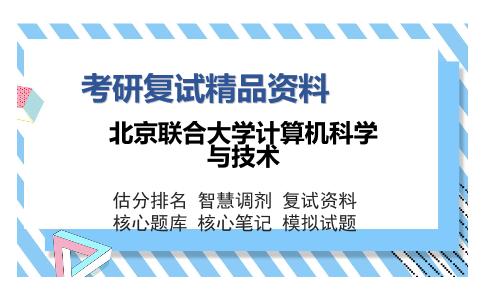 考研复试精品资料

北京联合大学计算机科学与技术

估分排名 智慧调剂 复试资料
核心题库 核心笔记 模拟试题